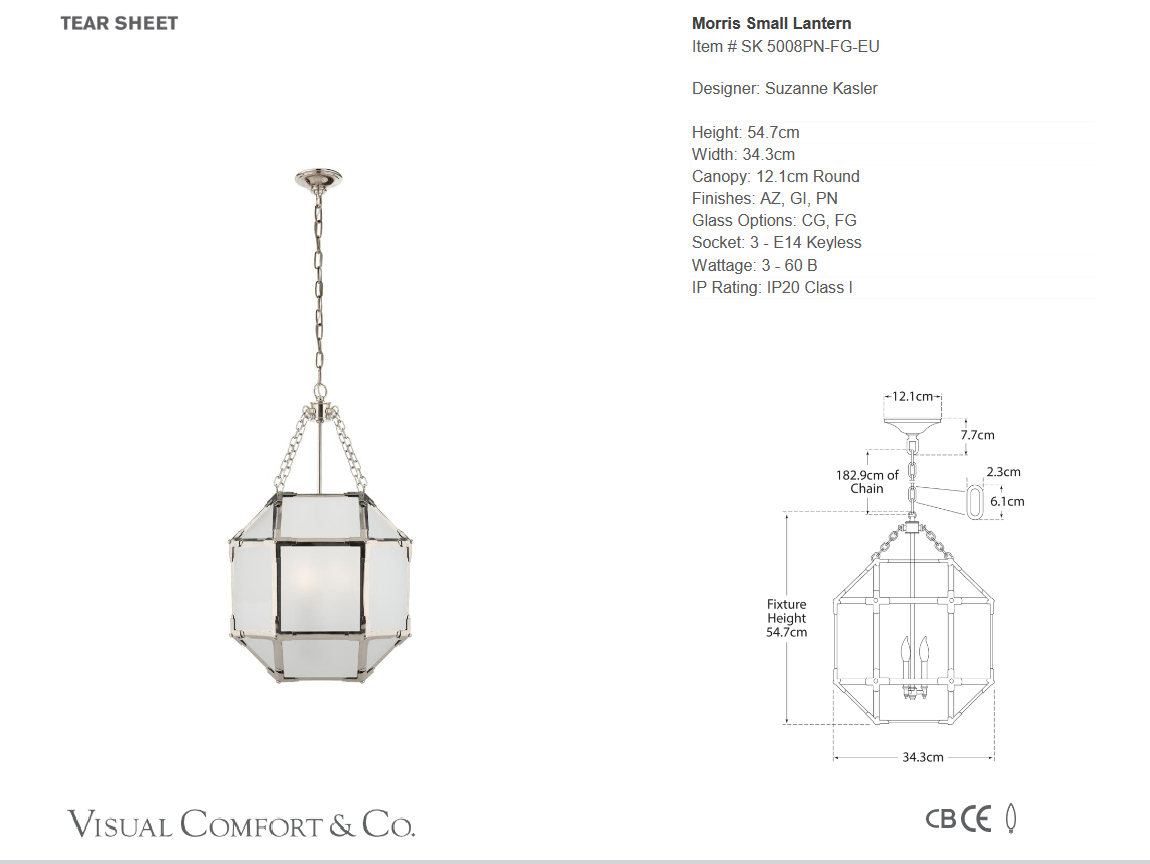 TEAR SHEET

Morris Small Lantern
Item # SK 5008PN-FG-EU

Designer: Suzanne Kasler

Height: 54.7cm
Width: 34.3cm
Canopy: 12.1cm Round
Finishes: AZ, GI, PN
Glass Options: CG, FG
Socket: 3 - E14 Keyless
Wattage: 3 - 60 B
IP Rating: IP20 Class I

12.1cm
7.7cm
182.9cm of Chain
2.3cm
6.1cm
Fixture Height 54.7cm
34.3cm

VISUAL COMFORT & CO.

CB CE